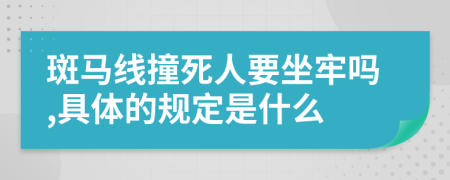 斑马线撞死人要坐牢吗,具体的规定是什么